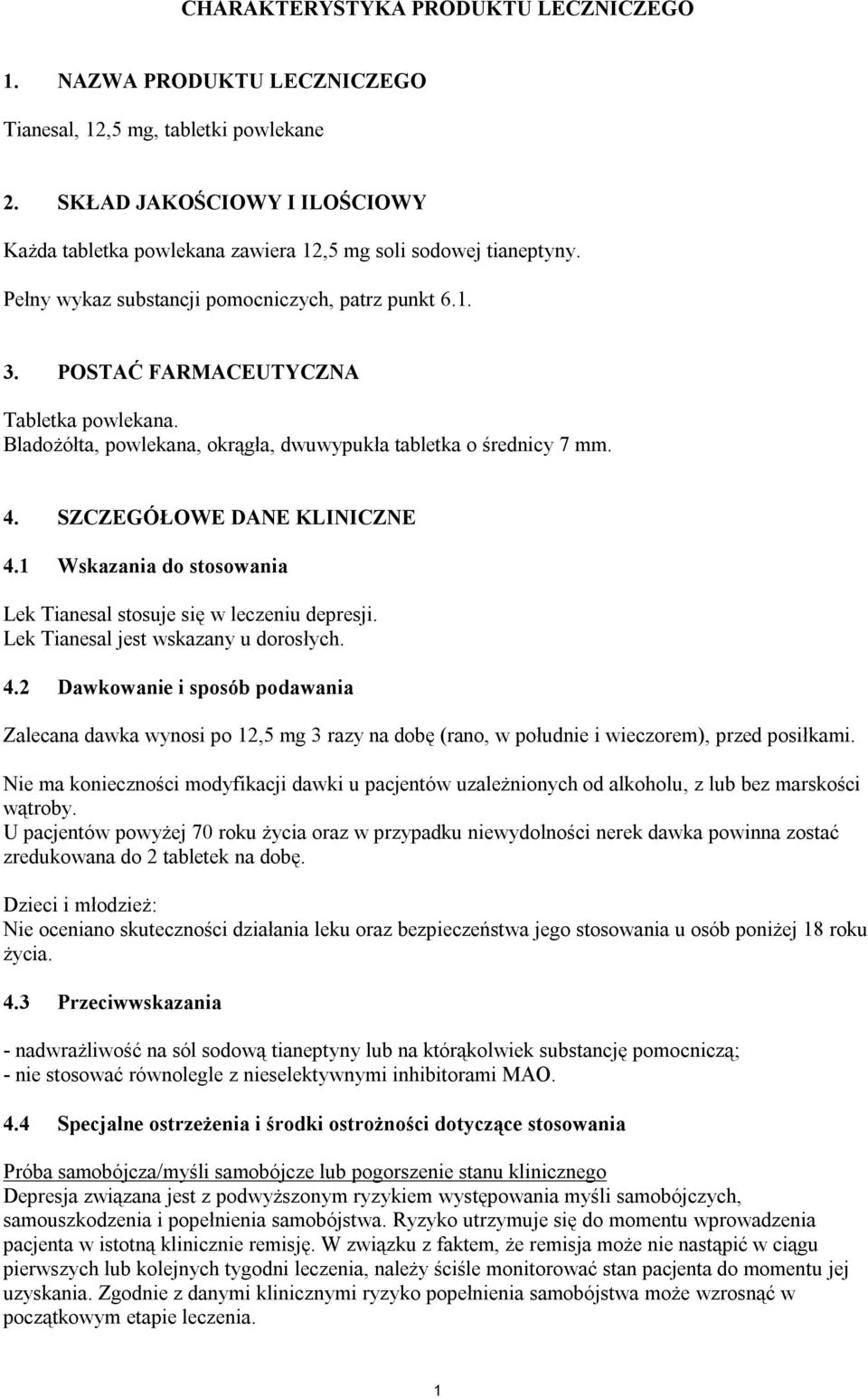 CHARAKTERYSTYKA PRODUKTU LECZNICZEGO

1. NAZWA PRODUKTU LECZNICZEGO

Tianesal, 12,5 mg, tabletki powlekane

2. SKŁAD JAKOŚCIOWY I ILOŚCIOWY

Każda tabletka powlekana zawiera 12,5 mg soli sodowej tianeptyny.

Pełny wykaz substancji pomocniczych, patrz punkt 6.1.

3. POSTAĆ FARMACEUTYCZNA

Tabletka powlekana.
Bladożółta, powlekana, okrągła, dwuwypukła tabletka o średnicy 7 mm.

4. SZCZEGÓŁOWE DANE KLINICZNE

4.1 Wskazania do stosowania

Lek Tianesal stosuje się w leczeniu depresji.
Lek Tianesal jest wskazany u dorosłych.

4.2 Dawkowanie i sposób podawania

Zalecana dawka wynosi po 12,5 mg 3 razy na dobę (rano, w południe i wieczorem), przed posiłkami.

Nie ma konieczności modyfikacji dawki u pacjentów uzależnionych od alkoholu, z lub bez marskości wątroby.
U pacjentów powyżej 70 roku życia oraz w przypadku niewydolności nerek dawka powinna zostać zredukowana do 2 tabletek na dobę.

Dzieci i młodzież:
Nie oceniano skuteczności działania leku oraz bezpieczeństwa jego stosowania u osób poniżej 18 roku życia.

4.3 Przeciwwskazania

- nadwrażliwość na sól sodową tianeptyny lub na którąkolwiek substancję pomocniczą;
- nie stosować równolegle z nieselektywnymi inhibitorami MAO.

4.4 Specjalne ostrzeżenia i środki ostrożności dotyczące stosowania

Próba samobójcza/myśli samobójcze lub pogorszenie stanu klinicznego
Depresja związana jest z podwyższonym ryzykiem występowania myśli samobójczych, samouszkodzenia i popełnienia samobójstwa. Ryzyko utrzymuje się do momentu wprowadzenia pacjenta w istotną klinicznie remisję. W związku z faktem, że remisja może nie nastąpić w ciągu pierwszych lub kolejnych tygodni leczenia, należy ściśle monitorować stan pacjenta do momentu jej uzyskania. Zgodnie z danymi klinicznymi ryzyko popełnienia samobójstwa może wzrosnąć w początkowym etapie leczenia.

1